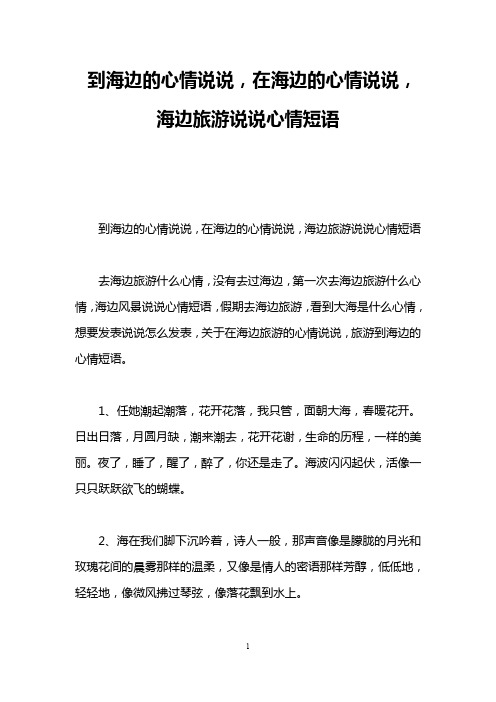 到海边的心情说说，在海边的心情说说，海边旅游说说心情短语

到海边的心情说说，在海边的心情说说，海边旅游说说心情短语

去海边旅游什么心情，没有去过海边，第一次去海边旅游什么心情，海边风景说说心情短语，假期去海边旅游，看到大海是什么心情，想要发表说说怎么发表，关于在海边旅游的心情说说，旅游到海边的心情短语。

1、任她潮起潮落，花开花落，我只管，面朝大海，春暖花开。日出日落，月圆月缺，潮来潮去，花开花谢，生命的历程，一样的美丽。夜了，睡了，醒了，醉了，你还是走了。海波闪闪起伏，活像一只只跃跃欲飞的蝴蝶。

2、海在我们脚下沉吟着，诗人一般，那声音像是朦胧的月光和玫瑰花间的晨雾那样的温柔，又像是情人的密语那样芳醇，低低地，轻轻地，像微风拂过琴弦，像落花飘到水上。

1